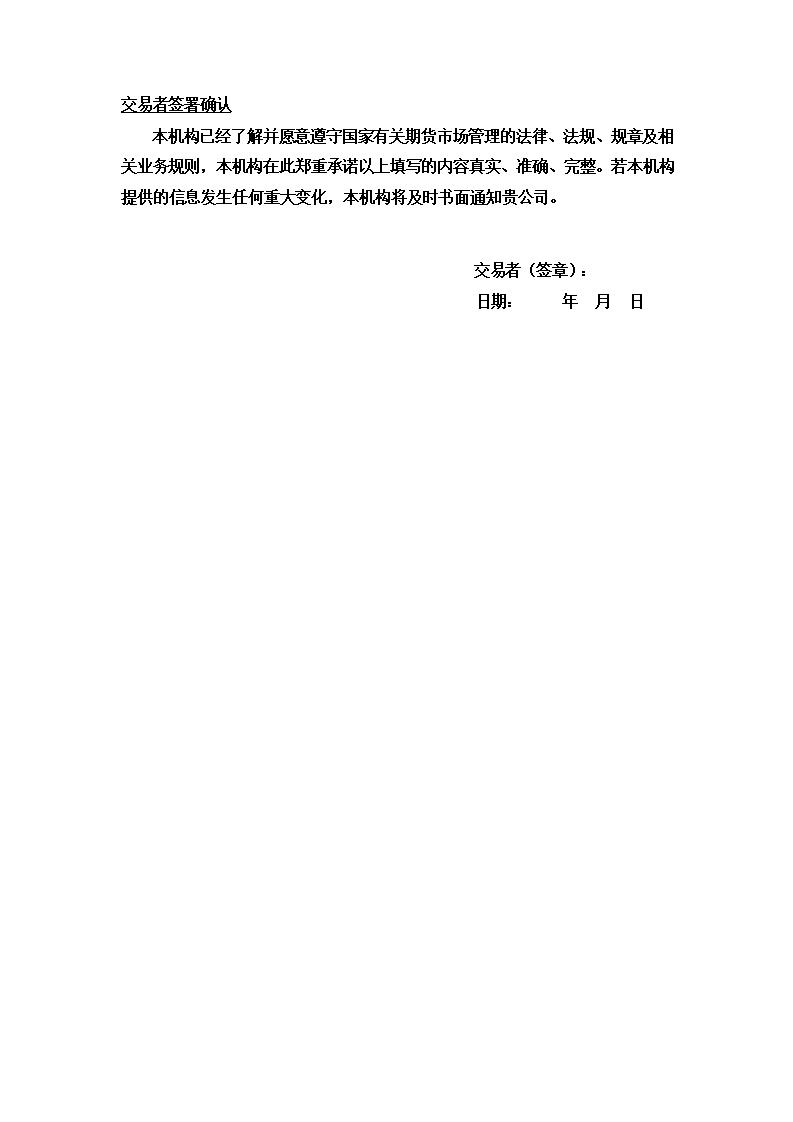 交易者签署确认

本机构已经了解并愿意遵守国家有关期货市场管理的法律、法规、规章及相关业务规则，本机构在此郑重承诺以上填写的内容真实、准确、完整。若本机构提供的信息发生任何重大变化，本机构将及时书面通知贵公司。

交易者（签章）：
日期：　　年　月　日